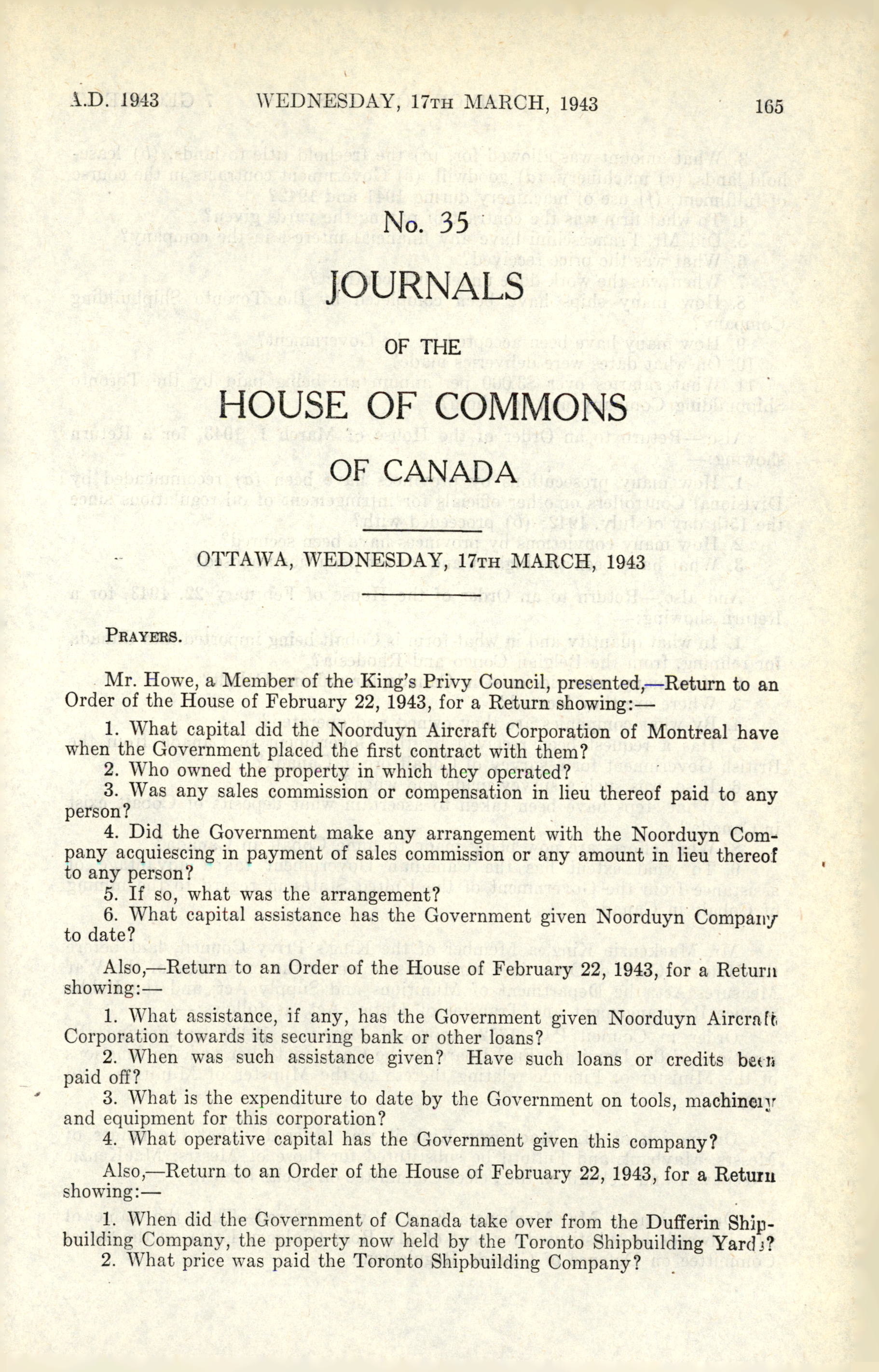 A.D. 1943 WEDNESDAY, 17TH MARCH, 1943 165

No. 35

JOURNALS

OF THE

HOUSE OF COMMONS

OF CANADA

OTTAWA, WEDNESDAY, 17TH MARCH, 1943

PRAYERS.

Mr. Howe, a Member of the King's Privy Council, presented,—Return to an Order of the House of February 22, 1943, for a Return showing:—

1. What capital did the Noorduyn Aircraft Corporation of Montreal have when the Government placed the first contract with them?
2. Who owned the property in which they operated?
3. Was any sales commission or compensation in lieu thereof paid to any person?
4. Did the Government make any arrangement with the Noorduyn Company acquiescing in payment of sales commission or any amount in lieu thereof to any person?
5. If so, what was the arrangement?
6. What capital assistance has the Government given Noorduyn Company to date?

Also,—Return to an Order of the House of February 22, 1943, for a Return showing:—

1. What assistance, if any, has the Government given Noorduyn Aircraft Corporation towards its securing bank or other loans?
2. When was such assistance given? Have such loans or credits been paid off?
3. What is the expenditure to date by the Government on tools, machinery and equipment for this corporation?
4. What operative capital has the Government given this company?

Also,—Return to an Order of the House of February 22, 1943, for a Return showing:—

1. When did the Government of Canada take over from the Dufferin Shipbuilding Company, the property now held by the Toronto Shipbuilding Yards?
2. What price was paid the Toronto Shipbuilding Company?